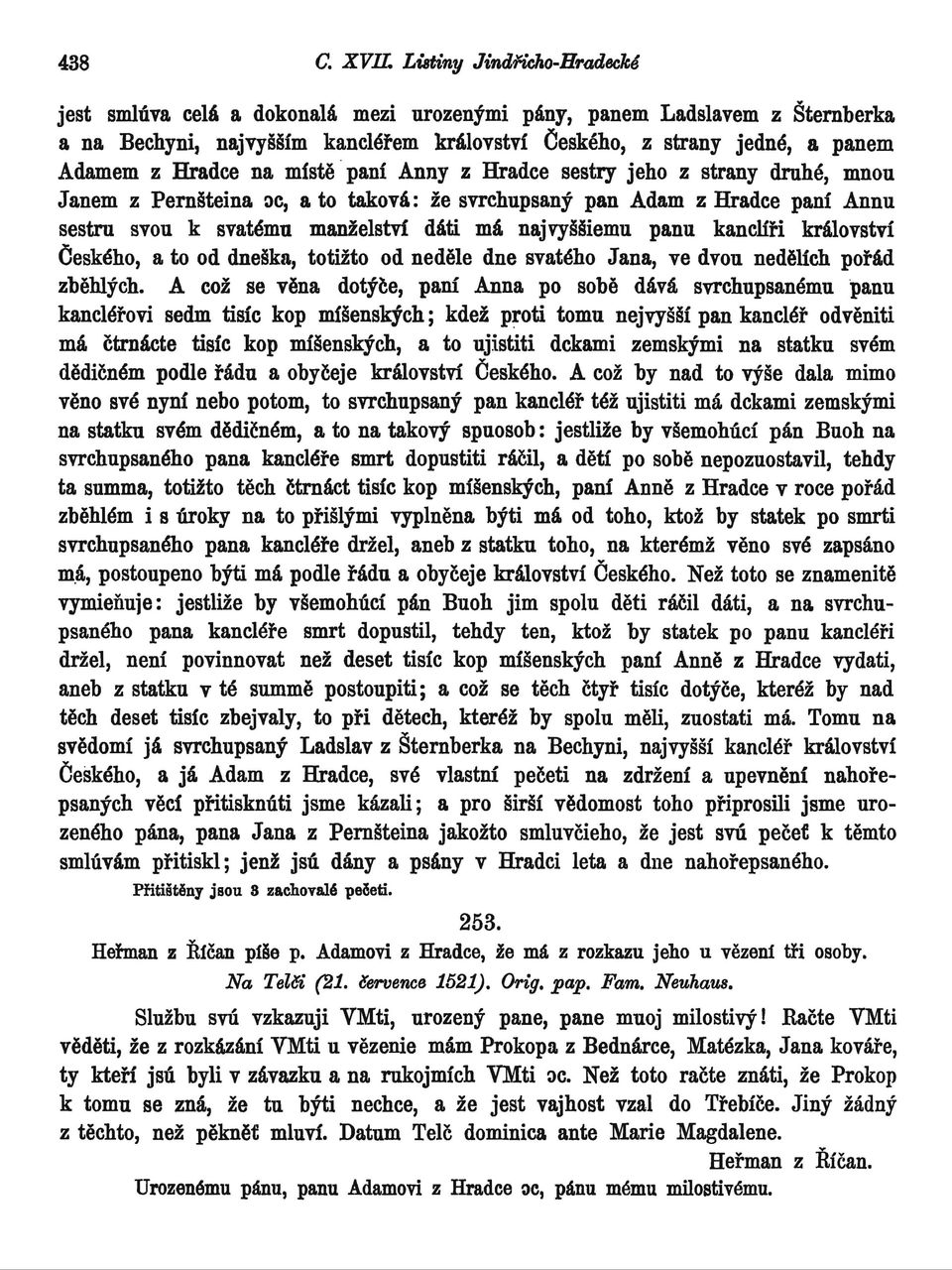 438 C. XVII. Listiny Jindřicho-Hradecké

jest smlúva celá a dokonalá mezi urozenými pány, panem Ladslavem z Šternberka a na Bechyni, najvyšším kancléřem království Českého, z strany jedné, a panem Adamem z Hradce na místě paní Anny z Hradce sestry jeho z strany druhé, mnou Janem z Pernšteina ɔc, a to taková: že svrchupsaný pan Adam z Hradce paní Annu sestru svou k svatému manželství dáti má najvyššiemu panu kanclíři království Českého, a to od dneška, totižto od neděle dne svatého Jana, ve dvou nedělích pořád zběhlých. A což se věna dotýče, paní Anna po sobě dává svrchupsanému panu kancléřovi sedm tisíc kop míšenských; kdež proti tomu nejvyšší pan kancléř odvěniti má čtrnácte tisíc kop míšenských, a to ujistiti dckami zemskými na statku svém dědičném podle řádu a obyčeje království Českého. A což by nad to výše dala mimo věno své nyní nebo potom, to svrchupsaný pan kancléř též ujistiti má dckami zemskými na statku svém dědičném, a to na takový spuosob: jestliže by všemohúcí pán Buoh na svrchupsaného pana kancléře smrt dopustiti ráčil, a dětí po sobě nepozuostavil, tehdy ta summa, totižto těch čtrnáct tisíc kop míšenských, paní Anně z Hradce v roce pořád zběhlém i s úroky na to přišlými vyplněna býti má od toho, ktož by statek po smrti svrchupsaného pana kancléře držel, aneb z statku toho, na kterémž věno své zapsáno má, postoupeno býti má podle řádu a obyčeje království Českého. Než toto se znamenitě vymieňuje: jestliže by všemohúcí pán Buoh jim spolu děti ráčil dáti, a na svrchupsaného pana kancléře smrt dopustil, tehdy ten, ktož by statek po panu kancléři držel, není povinnovat než deset tisíc kop míšenských paní Anně z Hradce vydati, aneb z statku v té summě postoupiti; a což se těch čtyř tisíc dotýče, kteréž by nad těch deset tisíc zbejvaly, to při dětech, kteréž by spolu měli, zuostati má. Tomu na svědomí já svrchupsaný Ladslav z Šternberka na Bechyni, najvyšší kancléř království Českého, a já Adam z Hradce, své vlastní pečeti na zdržení a upevnění nahořepsaných věcí přitisknúti jsme kázali; a pro širší vědomost toho připrosili jsme urozeného pána, pana Jana z Pernšteina jakožto smluvčieho, že jest svú pečeť k těmto smlúvám přitiskl; jenž jsú dány a psány v Hradci leta a dne nahořepsaného.

Přitištěny jsou 3 zachovalé pečeti.

253.

Heřman z Říčan píše p. Adamovi z Hradce, že má z rozkazu jeho u vězení tři osoby.
Na Telči (21. července 1521). Orig. pap. Fam. Neuhaus.

Službu svú vzkazuji VMti, urozený pane, pane muoj milostivý! Račte VMti věděti, že z rozkázání VMti u vězenie mám Prokopa z Bednárce, Matézka, Jana kováře, ty kteří jsú byli v závazku a na rukojmích VMti ɔc. Než toto račte znáti, že Prokop k tomu se zná, že tu býti nechce, a že jest vajhost vzal do Třebíče. Jiný žádný z těchto, než pěkněť mluví. Datum Telč dominica ante Marie Magdalene.

Heřman z Říčan.

Urozenému pánu, panu Adamovi z Hradce ɔc, pánu mému milostivému.